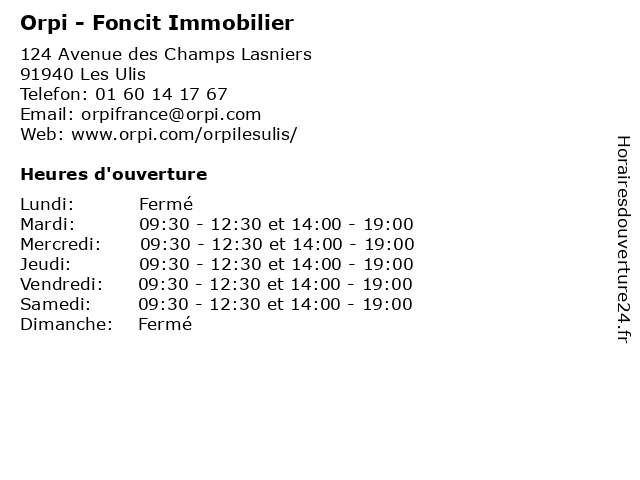 Orpi - Foncit Immobilier

124 Avenue des Champs Lasniers
91940 Les Ulis
Telefon: 01 60 14 17 67
Email: orpifrance@orpi.com
Web: www.orpi.com/orpilesulis/

Heures d'ouverture

| | |
|---|---|
| Lundi: | Fermé |
| Mardi: | 09:30 - 12:30 et 14:00 - 19:00 |
| Mercredi: | 09:30 - 12:30 et 14:00 - 19:00 |
| Jeudi: | 09:30 - 12:30 et 14:00 - 19:00 |
| Vendredi: | 09:30 - 12:30 et 14:00 - 19:00 |
| Samedi: | 09:30 - 12:30 et 14:00 - 19:00 |
| Dimanche: | Fermé |

Horairesdouverture24.fr